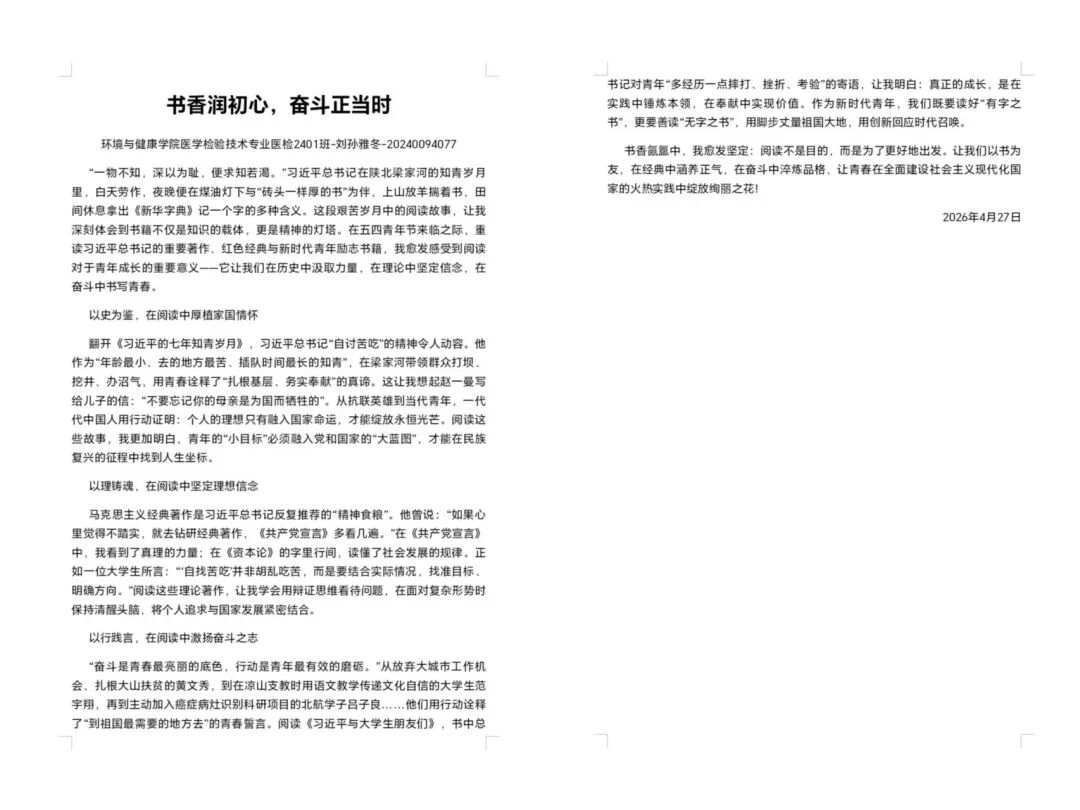 书香润初心，奋斗正当时

环境与健康学院医学检验技术专业医检2401班-刘孙雅冬-20240094077

“一物不知，深以为耻，便求知若渴。”习近平总书记在陕北梁家河的知青岁月里，白天劳作，夜晚便在煤油灯下与“砖头一样厚的书”为伴，上山放羊揣着书，田间休息拿出《新华字典》记一个字的多种含义。这段艰苦岁月中的阅读故事，让我深刻体会到书籍不仅是知识的载体，更是精神的灯塔。在五四青年节来临之际，重读习近平总书记的重要著作、红色经典与新时代青年励志书籍，我愈发感受到阅读对于青年成长的重要意义——它让我们在历史中汲取力量，在理论中坚定信念，在奋斗中书写青春。

以史为鉴，在阅读中厚植家国情怀

翻开《习近平的七年知青岁月》，习近平总书记“自讨苦吃”的精神令人动容。他作为“年龄最小、去的地方最苦、插队时间最长的知青”，在梁家河带领群众打坝、挖井、办沼气，用青春诠释了“扎根基层、务实奉献”的真谛。这让我想起赵一曼写给儿子的信：“不要忘记你的母亲是为国而牺牲的”。从抗联英雄到当代青年，一代代中国人用行动证明：个人的理想只有融入国家命运，才能绽放永恒光芒。阅读这些故事，我更加明白，青年的“小目标”必须融入党和国家的“大蓝图”，才能在民族复兴的征程中找到人生坐标。

以理铸魂，在阅读中坚定理想信念

马克思主义经典著作是习近平总书记反复推荐的“精神食粮”。他曾说：“如果心里觉得不踏实，就去钻研经典著作，《共产党宣言》多看几遍。”在《共产党宣言》中，我看到了真理的力量；在《资本论》的字里行间，读懂了社会发展的规律。正如一位大学生所言：“‘自找苦吃’并非胡乱吃苦，而是要结合实际情况，找准目标、明确方向。”阅读这些理论著作，让我学会用辩证思维看待问题，在面对复杂形势时保持清醒头脑，将个人追求与国家发展紧密结合。

以行践言，在阅读中激扬奋斗之志

“奋斗是青春最亮丽的底色，行动是青年最有效的磨砺。”从放弃大城市工作机会、扎根大山扶贫的黄文秀，到在凉山支教时用语文教学传递文化自信的大学生范宇翔，再到主动加入癌症病灶识别科研项目的北航学子吕子良……他们用行动诠释了“到祖国最需要的地方去”的青春誓言。阅读《习近平与大学生朋友们》，书中总书记对青年“多经历一点摔打、挫折、考验”的寄语，让我明白：真正的成长，是在实践中锤炼本领，在奉献中实现价值。作为新时代青年，我们既要读好“有字之书”，更要善读“无字之书”，用脚步丈量祖国大地，用创新回应时代召唤。

书香氤氲中，我愈发坚定：阅读不是目的，而是为了更好地出发。让我们以书为友，在经典中涵养正气，在奋斗中淬炼品格，让青春在全面建设社会主义现代化国家的火热实践中绽放绚丽之花！

2026年4月27日